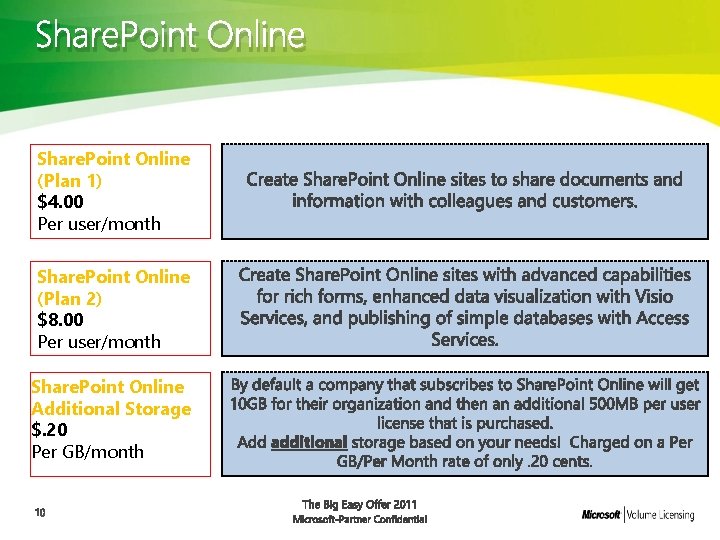 SharePoint Online

SharePoint Online (Plan 1)
$4.00
Per user/month

Create SharePoint Online sites to share documents and information with colleagues and customers.

SharePoint Online (Plan 2)
$8.00
Per user/month

Create SharePoint Online sites with advanced capabilities for rich forms, enhanced data visualization with Visio Services, and publishing of simple databases with Access Services.

SharePoint Online Additional Storage
$.20
Per GB/month

By default a company that subscribes to SharePoint Online will get 10GB for their organization and then an additional 500MB per user license that is purchased.
Add additional storage based on your needs! Charged on a Per GB/Per Month rate of only .20 cents.

10

The Big Easy Offer 2011
Microsoft-Partner Confidential

Microsoft | Volume Licensing